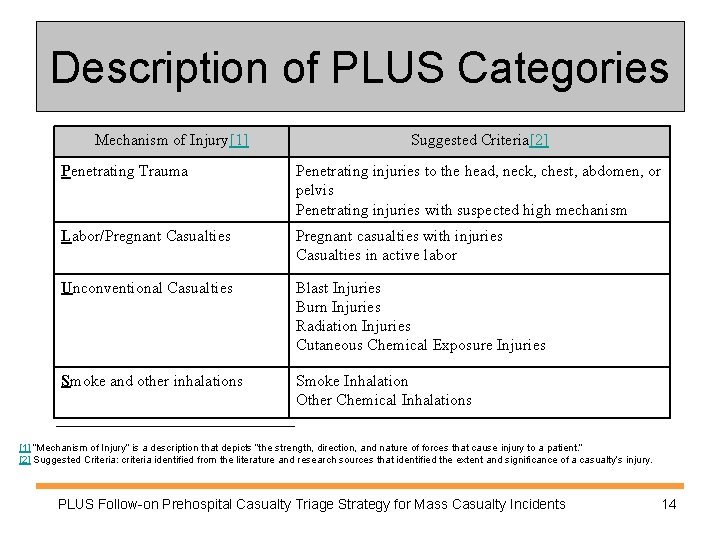 Description of PLUS Categories

| Mechanism of Injury[1] | Suggested Criteria[2] |
|---|---|
| Penetrating Trauma | Penetrating injuries to the head, neck, chest, abdomen, or pelvis<br>Penetrating injuries with suspected high mechanism |
| Labor/Pregnant Casualties | Pregnant casualties with injuries<br>Casualties in active labor |
| Unconventional Casualties | Blast Injuries<br>Burn Injuries<br>Radiation Injuries<br>Cutaneous Chemical Exposure Injuries |
| Smoke and other inhalations | Smoke Inhalation<br>Other Chemical Inhalations |

[1] "Mechanism of Injury" is a description that depicts "the strength, direction, and nature of forces that cause injury to a patient."
[2] Suggested Criteria: criteria identified from the literature and research sources that identified the extent and significance of a casualty's injury.

PLUS Follow-on Prehospital Casualty Triage Strategy for Mass Casualty Incidents 14